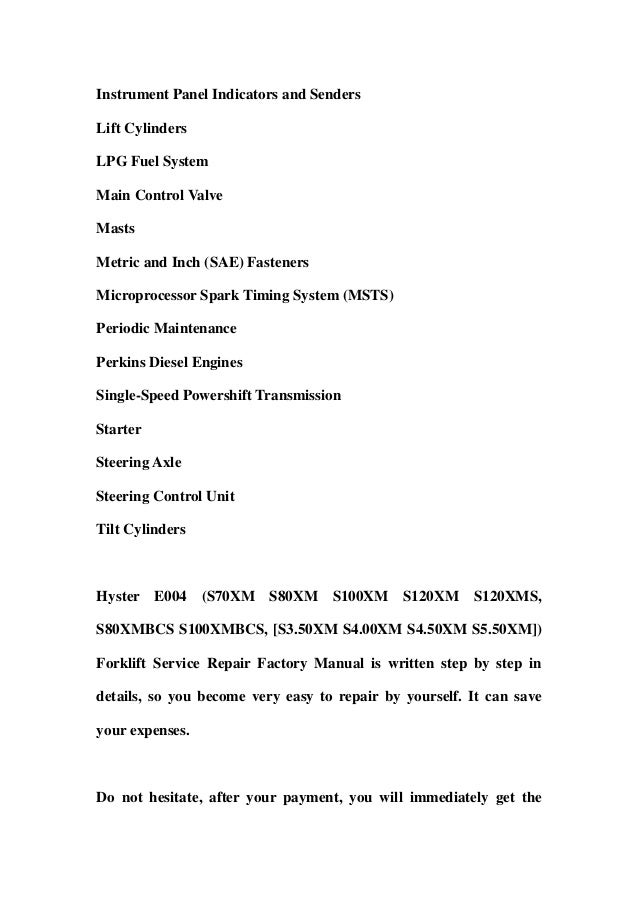 Instrument Panel Indicators and Senders

Lift Cylinders

LPG Fuel System

Main Control Valve

Masts

Metric and Inch (SAE) Fasteners

Microprocessor Spark Timing System (MSTS)

Periodic Maintenance

Perkins Diesel Engines

Single-Speed Powershift Transmission

Starter

Steering Axle

Steering Control Unit

Tilt Cylinders

Hyster E004 (S70XM S80XM S100XM S120XM S120XMS, S80XMBCS S100XMBCS, [S3.50XM S4.00XM S4.50XM S5.50XM]) Forklift Service Repair Factory Manual is written step by step in details, so you become very easy to repair by yourself. It can save your expenses.

Do not hesitate, after your payment, you will immediately get the